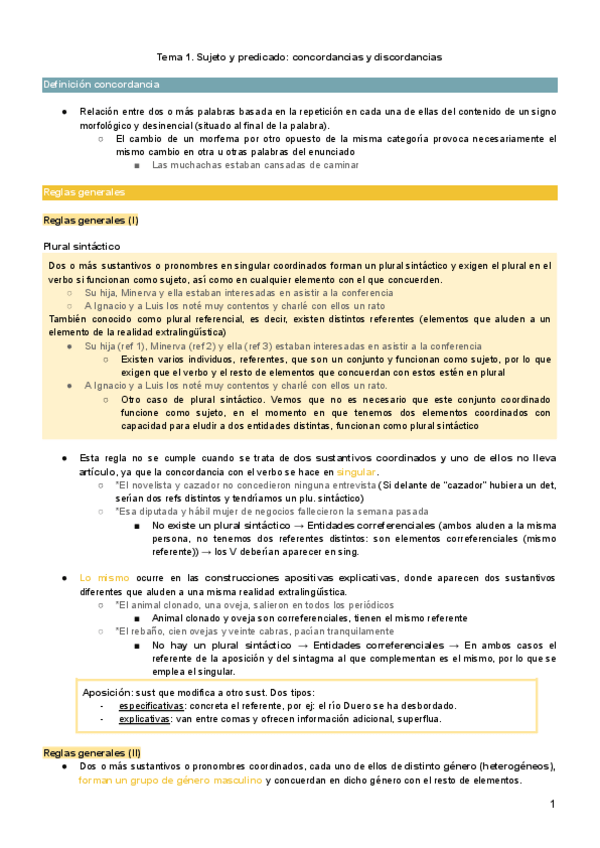 Tema 1. Sujeto y predicado: concordancias y discordancias

Definición concordancia

● Relación entre dos o más palabras basada en la repetición en cada una de ellas del contenido de un signo morfológico y desinencial (situado al final de la palabra).
○ El cambio de un morfema por otro opuesto de la misma categoría provoca necesariamente el mismo cambio en otra u otras palabras del enunciado
■ Las muchachas estaban cansadas de caminar

Reglas generales

Reglas generales (I)

Plural sintáctico

Dos o más sustantivos o pronombres en singular coordinados forman un plural sintáctico y exigen el plural en el verbo si funcionan como sujeto, así como en cualquier elemento con el que concuerden.
○ Su hija, Minerva y ella estaban interesadas en asistir a la conferencia
○ A Ignacio y a Luis los noté muy contentos y charlé con ellos un rato
También conocido como plural referencial, es decir, existen distintos referentes (elementos que aluden a un elemento de la realidad extralingüística)
● Su hija (ref 1), Minerva (ref 2) y ella (ref 3) estaban interesadas en asistir a la conferencia
○ Existen varios individuos, referentes, que son un conjunto y funcionan como sujeto, por lo que exigen que el verbo y el resto de elementos que concuerdan con estos estén en plural
● A Ignacio y a Luis los noté muy contentos y charlé con ellos un rato.
○ Otro caso de plural sintáctico. Vemos que no es necesario que este conjunto coordinado funcione como sujeto, en el momento en que tenemos dos elementos coordinados con capacidad para eludir a dos entidades distintas, funcionan como plural sintáctico

● Esta regla no se cumple cuando se trata de dos sustantivos coordinados y uno de ellos no lleva artículo, ya que la concordancia con el verbo se hace en singular.
○ *El novelista y cazador no concedieron ninguna entrevista (Si delante de "cazador" hubiera un det, serían dos refs distintos y tendríamos un plu. sintáctico)
○ *Esa diputada y hábil mujer de negocios fallecieron la semana pasada
■ No existe un plural sintáctico → Entidades correferenciales (ambos aluden a la misma persona, no tenemos dos referentes distintos: son elementos correferenciales (mismo referente)) → los V deberían aparecer en sing.

● Lo mismo ocurre en las construcciones apositivas explicativas, donde aparecen dos sustantivos diferentes que aluden a una misma realidad extralingüística.
○ *El animal clonado, una oveja, salieron en todos los periódicos
■ Animal clonado y oveja son correferenciales, tienen el mismo referente
○ *El rebaño, cien ovejas y veinte cabras, pacían tranquilamente
■ No hay un plural sintáctico → Entidades correferenciales → En ambos casos el referente de la aposición y del sintagma al que complementan es el mismo, por lo que se emplea el singular.

Aposición: sust que modifica a otro sust. Dos tipos:
- especificativas: concreta el referente, por ej: el río Duero se ha desbordado.
- explicativas: van entre comas y ofrecen información adicional, superflua.

Reglas generales (II)
● Dos o más sustantivos o pronombres coordinados, cada uno de ellos de distinto género (heterogéneos), forman un grupo de género masculino y concuerdan en dicho género con el resto de elementos.

1